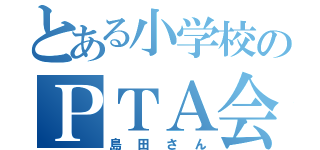 とある小学校の
PTA会
島田さん